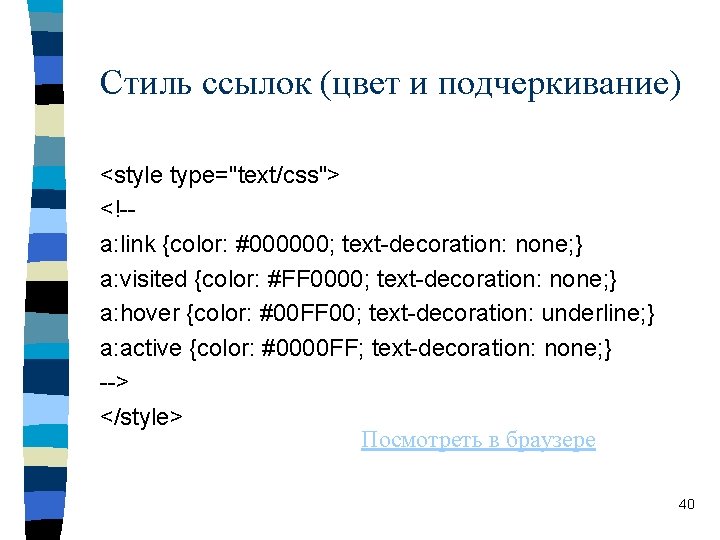 Стиль ссылок (цвет и подчеркивание)

<style type="text/css">
<!--
a:link {color: #000000; text-decoration: none;}
a:visited {color: #FF0000; text-decoration: none;}
a:hover {color: #00FF00; text-decoration: underline;}
a:active {color: #0000FF; text-decoration: none;}
-->
</style>

Посмотреть в браузере

40